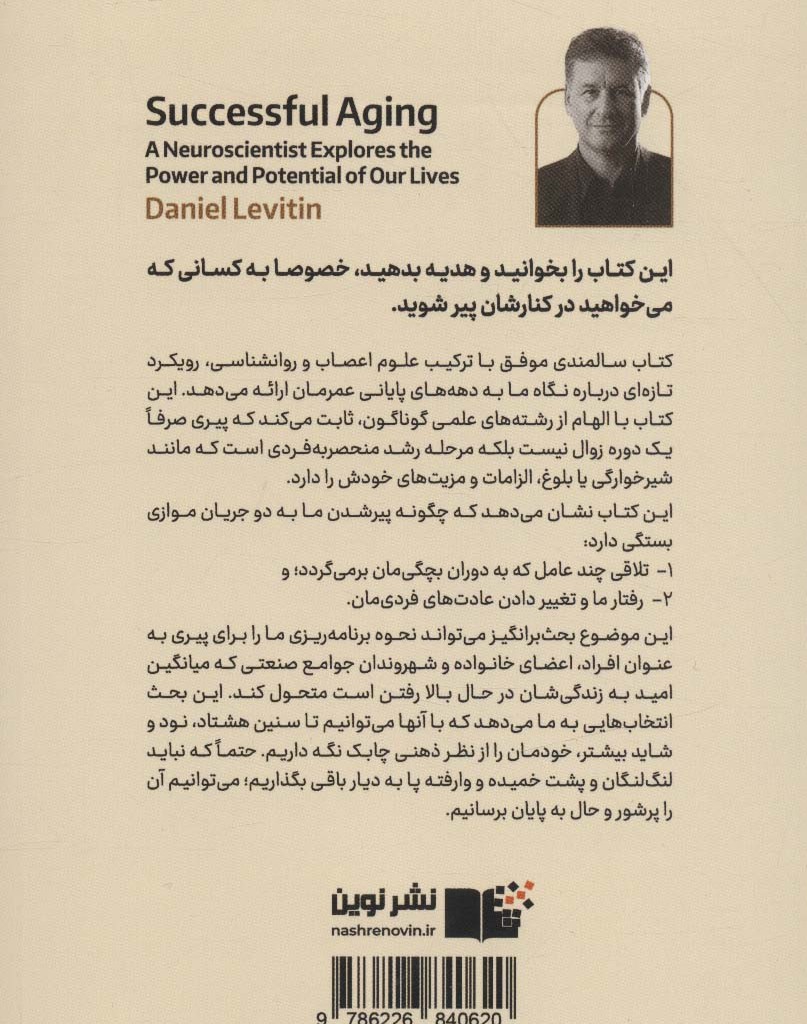 Successful Aging
A Neuroscientist Explores the Power and Potential of Our Lives
Daniel Levitin

این کتاب را بخوانید و هدیه بدهید، خصوصا به کسانی که می‌خواهید در کنارشان پیر شوید.

کتاب سالمندی موفق با ترکیب علوم اعصاب و روانشناسی، رویکرد تازه‌ای درباره نگاه ما به دهه‌های پایانی عمرمان ارائه می‌دهد. این کتاب با الهام از رشته‌های علمی گوناگون، ثابت می‌کند که پیری صرفاً یک دوره زوال نیست بلکه مرحله رشد منحصربه‌فردی است که مانند شیرخوارگی یا بلوغ، الزامات و مزیت‌های خودش را دارد.

این کتاب نشان می‌دهد که چگونه پیرشدن ما به دو جریان موازی بستگی دارد:
۱- تلاقی چند عامل که به دوران بچگی‌مان برمی‌گردد؛ و
۲- رفتار ما و تغییر دادن عادت‌های فردی‌مان.

این موضوع بحث‌برانگیز می‌تواند نحوه برنامه‌ریزی ما را برای پیری به عنوان افراد، اعضای خانواده و شهروندان جوامع صنعتی که میانگین امید به زندگی‌شان در حال بالا رفتن است متحول کند. این بحث انتخاب‌هایی به ما می‌دهد که با آنها می‌توانیم تا سنین هشتاد، نود و شاید بیشتر، خودمان را از نظر ذهنی چابک نگه داریم. حتماً که نباید لنگ‌لنگان و پشت خمیده و وارفته پا به دیار باقی بگذاریم؛ می‌توانیم آن را پرشور و حال به پایان برسانیم.

نشر نوین
nashrenovin.ir

9 786226 840620